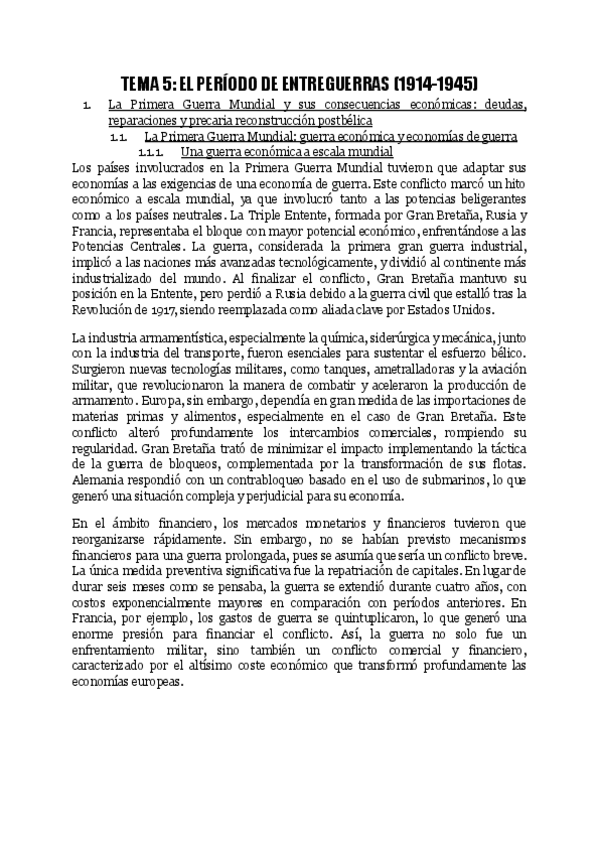 TEMA 5: EL PERÍODO DE ENTREGUERRAS (1914-1945)

1. La Primera Guerra Mundial y sus consecuencias económicas: deudas, reparaciones y precaria reconstrucción postbélica

1.1. La Primera Guerra Mundial: guerra económica y economías de guerra

1.1.1. Una guerra económica a escala mundial

Los países involucrados en la Primera Guerra Mundial tuvieron que adaptar sus economías a las exigencias de una economía de guerra. Este conflicto marcó un hito económico a escala mundial, ya que involucró tanto a las potencias beligerantes como a los países neutrales. La Triple Entente, formada por Gran Bretaña, Rusia y Francia, representaba el bloque con mayor potencial económico, enfrentándose a las Potencias Centrales. La guerra, considerada la primera gran guerra industrial, implicó a las naciones más avanzadas tecnológicamente, y dividió al continente más industrializado del mundo. Al finalizar el conflicto, Gran Bretaña mantuvo su posición en la Entente, pero perdió a Rusia debido a la guerra civil que estalló tras la Revolución de 1917, siendo reemplazada como aliada clave por Estados Unidos.

La industria armamentística, especialmente la química, siderúrgica y mecánica, junto con la industria del transporte, fueron esenciales para sustentar el esfuerzo bélico. Surgieron nuevas tecnologías militares, como tanques, ametralladoras y la aviación militar, que revolucionaron la manera de combatir y aceleraron la producción de armamento. Europa, sin embargo, dependía en gran medida de las importaciones de materias primas y alimentos, especialmente en el caso de Gran Bretaña. Este conflicto alteró profundamente los intercambios comerciales, rompiendo su regularidad. Gran Bretaña trató de minimizar el impacto implementando la táctica de la guerra de bloqueos, complementada por la transformación de sus flotas. Alemania respondió con un contrabloqueo basado en el uso de submarinos, lo que generó una situación compleja y perjudicial para su economía.

En el ámbito financiero, los mercados monetarios y financieros tuvieron que reorganizarse rápidamente. Sin embargo, no se habían previsto mecanismos financieros para una guerra prolongada, pues se asumía que sería un conflicto breve. La única medida preventiva significativa fue la repatriación de capitales. En lugar de durar seis meses como se pensaba, la guerra se extendió durante cuatro años, con costos exponencialmente mayores en comparación con períodos anteriores. En Francia, por ejemplo, los gastos de guerra se quintuplicaron, lo que generó una enorme presión para financiar el conflicto. Así, la guerra no solo fue un enfrentamiento militar, sino también un conflicto comercial y financiero, caracterizado por el altísimo coste económico que transformó profundamente las economías europeas.